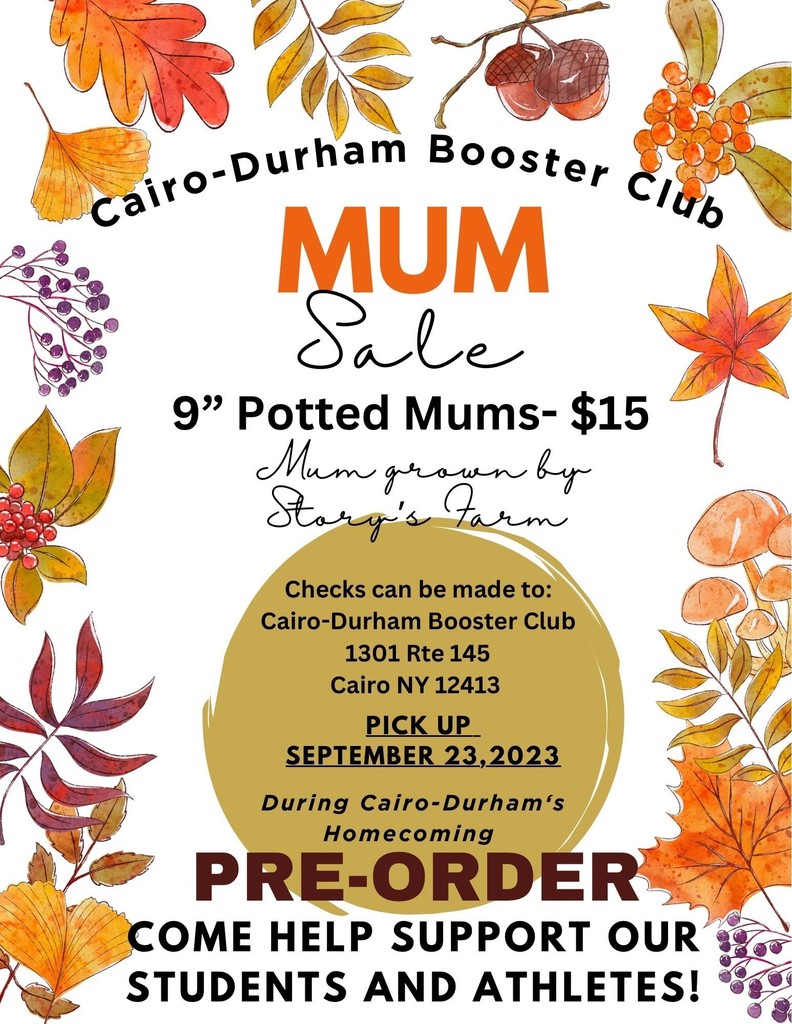 Cairo-Durham Booster Club

MUM

Sale

9" Potted Mums- $15

Mum grown by Story's Farm

Checks can be made to:
Cairo-Durham Booster Club
1301 Rte 145
Cairo NY 12413

PICK UP
SEPTEMBER 23,2023

During Cairo-Durham's Homecoming

PRE-ORDER

COME HELP SUPPORT OUR STUDENTS AND ATHLETES!